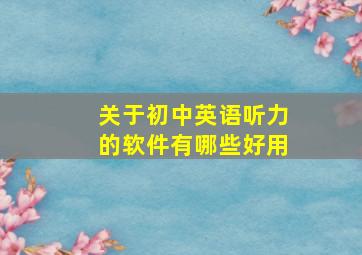 关于初中英语听力的软件有哪些好用